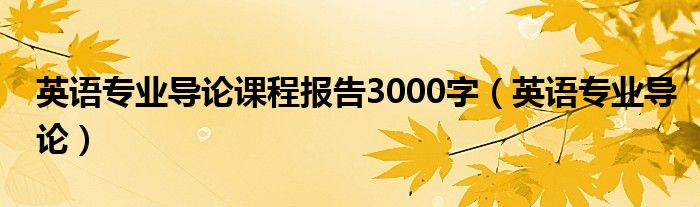 英语专业导论课程报告3000字（英语专业导论）